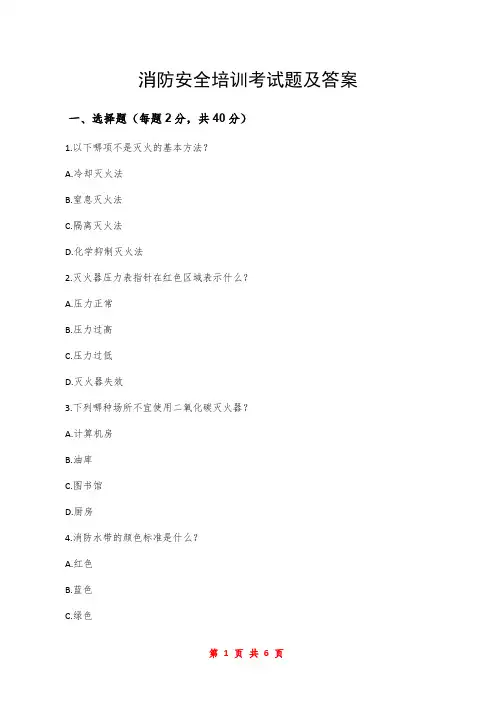 消防安全培训考试题及答案

一、选择题（每题2分，共40分）

1.以下哪项不是灭火的基本方法？

A.冷却灭火法

B.窒息灭火法

C.隔离灭火法

D.化学抑制灭火法

2.灭火器压力表指针在红色区域表示什么？

A.压力正常

B.压力过高

C.压力过低

D.灭火器失效

3.下列哪种场所不宜使用二氧化碳灭火器？

A.计算机房

B.油库

C.图书馆

D.厨房

4.消防水带的颜色标准是什么？

A.红色

B.蓝色

C.绿色

第 1 页 共 6 页